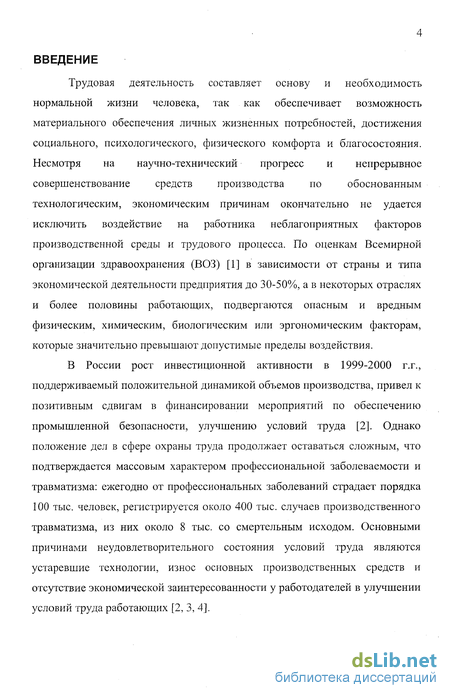 4

ВВЕДЕНИЕ

Трудовая деятельность составляет основу и необходимость нормальной жизни человека, так как обеспечивает возможность материального обеспечения личных жизненных потребностей, достижения социального, психологического, физического комфорта и благосостояния. Несмотря на научно-технический прогресс и непрерывное совершенствование средств производства по обоснованным технологическим, экономическим причинам окончательно не удается исключить воздействие на работника неблагоприятных факторов производственной среды и трудового процесса. По оценкам Всемирной организации здравоохранения (ВОЗ) [1] в зависимости от страны и типа экономической деятельности предприятия до 30-50%, а в некоторых отраслях и более половины работающих, подвергаются опасным и вредным физическим, химическим, биологическим или эргономическим факторам, которые значительно превышают допустимые пределы воздействия.

В России рост инвестиционной активности в 1999-2000 г.г., поддерживаемый положительной динамикой объемов производства, привел к позитивным сдвигам в финансировании мероприятий по обеспечению промышленной безопасности, улучшению условий труда [2]. Однако положение дел в сфере охраны труда продолжает оставаться сложным, что подтверждается массовым характером профессиональной заболеваемости и травматизма: ежегодно от профессиональных заболеваний страдает порядка 100 тыс. человек, регистрируется около 400 тыс. случаев производственного травматизма, из них около 8 тыс. со смертельным исходом. Основными причинами неудовлетворительного состояния условий труда являются устаревшие технологии, износ основных производственных средств и отсутствие экономической заинтересованности у работодателей в улучшении условий труда работающих [2, 3, 4].

dsLib.net
библиотека диссертаций